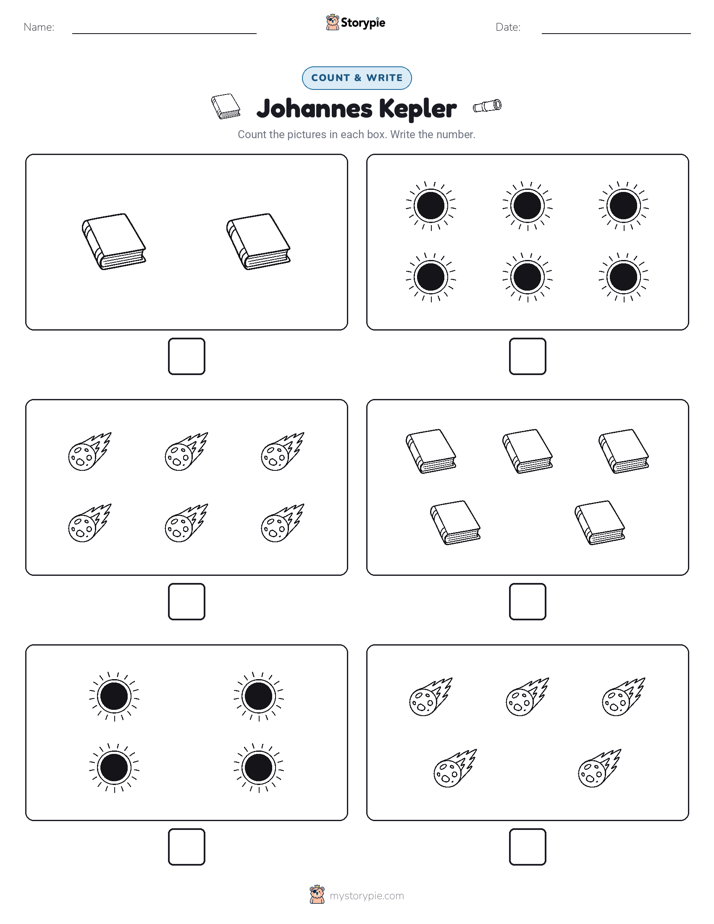 Name:

Storypie

Date:

COUNT & WRITE

Johannes Kepler

Count the pictures in each box. Write the number.

mystorypie.com